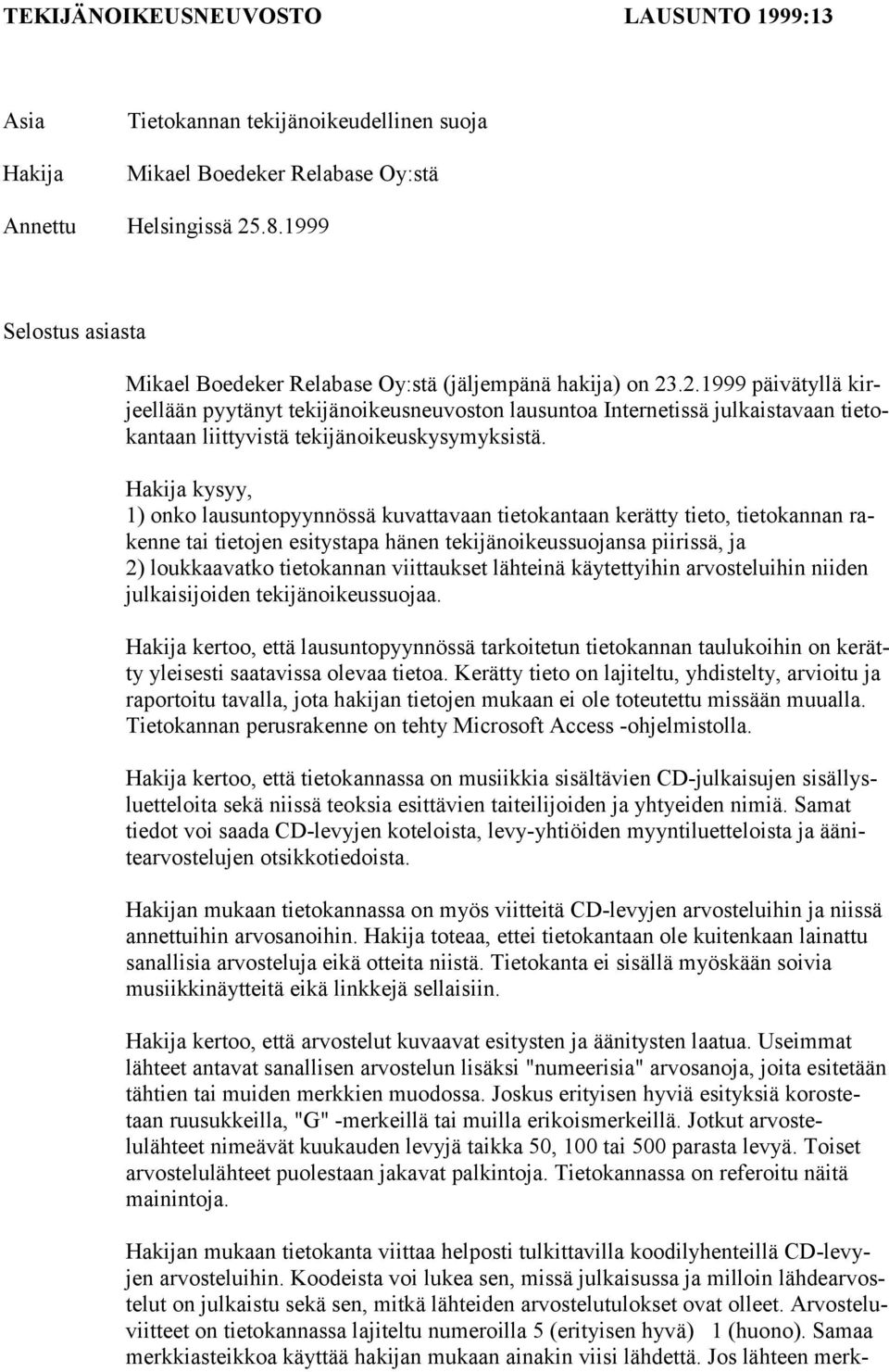 TEKIJÄNOIKEUSNEUVOSTO LAUSUNTO 1999:13

Asia Tietokannan tekijänoikeudellinen suoja

Hakija Mikael Boedeker Relabase Oy:stä

Annettu Helsingissä 25.8.1999

Selostus asiasta

Mikael Boedeker Relabase Oy:stä (jäljempänä hakija) on 23.2.1999 päivätyllä kirjeellään pyytänyt tekijänoikeusneuvoston lausuntoa Internetissä julkaistavaan tietokantaan liittyvistä tekijänoikeuskysymyksistä.

Hakija kysyy,
1) onko lausuntopyynnössä kuvattavaan tietokantaan kerätty tieto, tietokannan rakenne tai tietojen esitystapa hänen tekijänoikeussuojansa piirissä, ja
2) loukkaavatko tietokannan viittaukset lähteinä käytettyihin arvosteluihin niiden julkaisijoiden tekijänoikeussuojaa.

Hakija kertoo, että lausuntopyynnössä tarkoitetun tietokannan taulukoihin on kerätty yleisesti saatavissa olevaa tietoa. Kerätty tieto on lajiteltu, yhdistelty, arvioitu ja raportoitu tavalla, jota hakijan tietojen mukaan ei ole toteutettu missään muualla. Tietokannan perusrakenne on tehty Microsoft Access -ohjelmistolla.

Hakija kertoo, että tietokannassa on musiikkia sisältävien CD-julkaisujen sisällysluetteloita sekä niissä teoksia esittävien taiteilijoiden ja yhtyeiden nimiä. Samat tiedot voi saada CD-levyjen koteloista, levy-yhtiöiden myyntiluetteloista ja äänitearvostelujen otsikkotiedoista.

Hakijan mukaan tietokannassa on myös viitteitä CD-levyjen arvosteluihin ja niissä annettuihin arvosanoihin. Hakija toteaa, ettei tietokantaan ole kuitenkaan lainattu sanallisia arvosteluja eikä otteita niistä. Tietokanta ei sisällä myöskään soivia musiikkinäytteitä eikä linkkejä sellaisiin.

Hakija kertoo, että arvostelut kuvaavat esitysten ja äänitysten laatua. Useimmat lähteet antavat sanallisen arvostelun lisäksi "numeerisia" arvosanoja, joita esitetään tähtien tai muiden merkkien muodossa. Joskus erityisen hyviä esityksiä korostetaan ruusukkeilla, "G" -merkeillä tai muilla erikoismerkeillä. Jotkut arvostelulähteet nimeävät kuukauden levyjä taikka 50, 100 tai 500 parasta levyä. Toiset arvostelulähteet puolestaan jakavat palkintoja. Tietokannassa on referoitu näitä mainintoja.

Hakijan mukaan tietokanta viittaa helposti tulkittavilla koodilyhenteillä CD-levyjen arvosteluihin. Koodeista voi lukea sen, missä julkaisussa ja milloin lähdearvostelut on julkaistu sekä sen, mitkä lähteiden arvostelutulokset ovat olleet. Arvosteluviitteet on tietokannassa lajiteltu numeroilla 5 (erityisen hyvä) 1 (huono). Samaa merkkiasteikkoa käyttää hakijan mukaan ainakin viisi lähdettä. Jos lähteen merk-